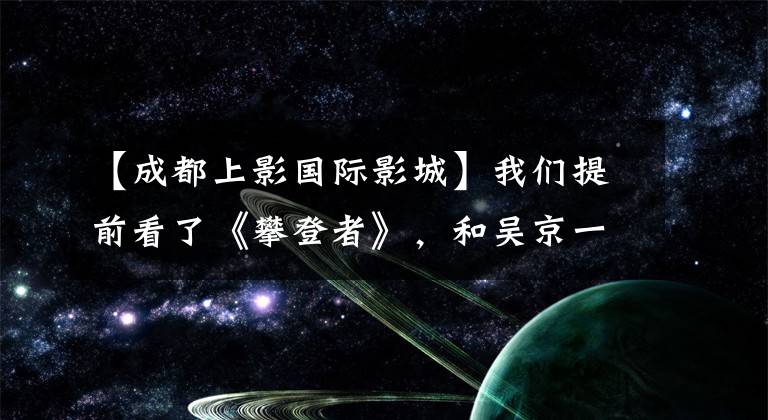 【成都上影国际影城】我们提前看了《攀登者》，和吴京一